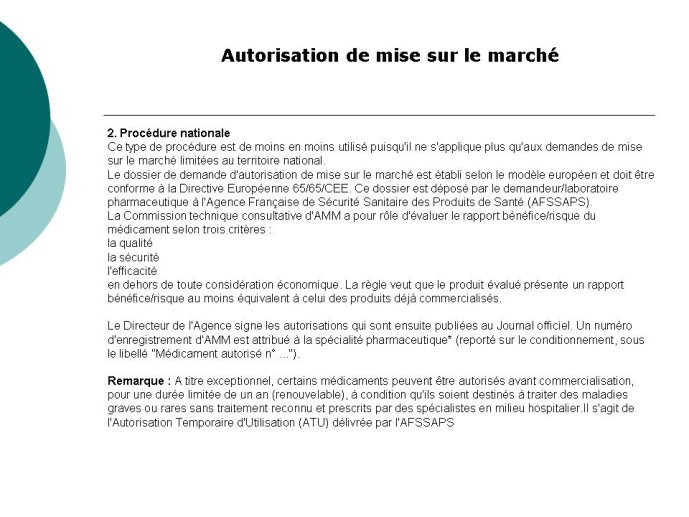 Autorisation de mise sur le marché

2. Procédure nationale
Ce type de procédure est de moins en moins utilisé puisqu'il ne s'applique plus qu'aux demandes de mise sur le marché limitées au territoire national.
Le dossier de demande d'autorisation de mise sur le marché est établi selon le modèle européen et doit être conforme à la Directive Européenne 65/65/CEE. Ce dossier est déposé par le demandeur/laboratoire pharmaceutique à l'Agence Française de Sécurité Sanitaire des Produits de Santé (AFSSAPS).
La Commission technique consultative d'AMM a pour rôle d'évaluer le rapport bénéfice/risque du médicament selon trois critères :
la qualité
la sécurité
l'efficacité
en dehors de toute considération économique. La règle veut que le produit évalué présente un rapport bénéfice/risque au moins équivalent à celui des produits déjà commercialisés.

Le Directeur de l'Agence signe les autorisations qui sont ensuite publiées au Journal officiel. Un numéro d'enregistrement d'AMM est attribué à la spécialité pharmaceutique* (reporté sur le conditionnement, sous le libellé "Médicament autorisé n° ...").

Remarque : A titre exceptionnel, certains médicaments peuvent être autorisés avant commercialisation, pour une durée limitée de un an (renouvelable), à condition qu'ils soient destinés à traiter des maladies graves ou rares sans traitement reconnu et prescrits par des spécialistes en milieu hospitalier.Il s'agit de l'Autorisation Temporaire d'Utilisation (ATU) délivrée par l'AFSSAPS